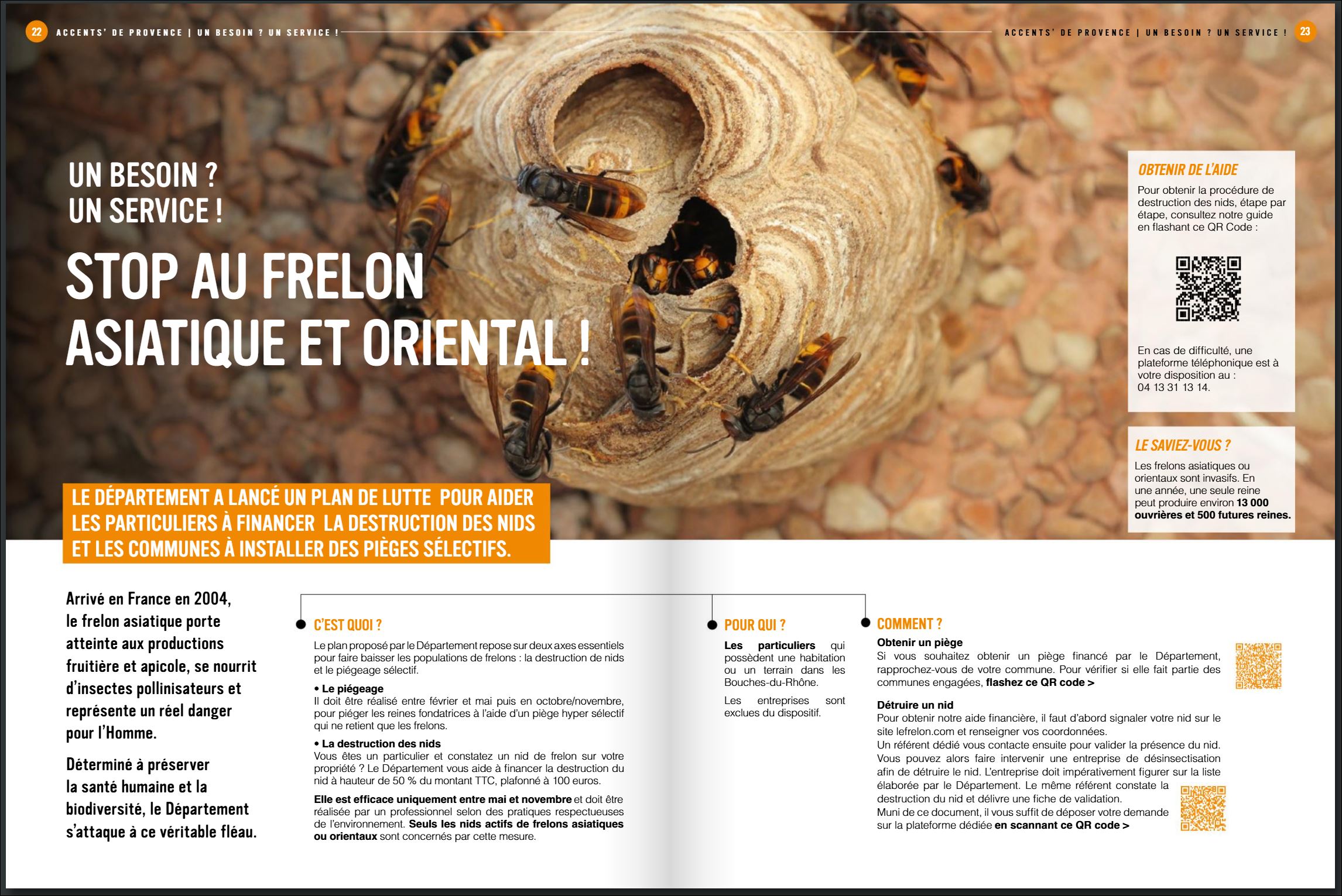 22 ACCENTS' DE PROVENCE | UN BESOIN ? UN SERVICE !

ACCENTS' DE PROVENCE | UN BESOIN ? UN SERVICE ! 23

UN BESOIN ?
UN SERVICE !

STOP AU FRELON ASIATIQUE ET ORIENTAL !

LE DÉPARTEMENT A LANCÉ UN PLAN DE LUTTE POUR AIDER LES PARTICULIERS À FINANCER LA DESTRUCTION DES NIDS ET LES COMMUNES À INSTALLER DES PIÈGES SÉLECTIFS.

OBTENIR DE L'AIDE

Pour obtenir la procédure de destruction des nids, étape par étape, consultez notre guide en flashant ce QR Code :

En cas de difficulté, une plateforme téléphonique est à votre disposition au : 04 13 31 13 14.

LE SAVIEZ-VOUS ?

Les frelons asiatiques ou orientaux sont invasifs. En une année, une seule reine peut produire environ 13 000 ouvrières et 500 futures reines.

Arrivé en France en 2004, le frelon asiatique porte atteinte aux productions fruitière et apicole, se nourrit d'insectes pollinisateurs et représente un réel danger pour l'Homme.

Déterminé à préserver la santé humaine et la biodiversité, le Département s'attaque à ce véritable fléau.

C'EST QUOI ?

Le plan proposé par le Département repose sur deux axes essentiels pour faire baisser les populations de frelons : la destruction de nids et le piégeage sélectif.

• Le piégeage
Il doit être réalisé entre février et mai puis en octobre/novembre, pour piéger les reines fondatrices à l'aide d'un piège hyper sélectif qui ne retient que les frelons.

• La destruction des nids
Vous êtes un particulier et constatez un nid de frelon sur votre propriété ? Le Département vous aide à financer la destruction du nid à hauteur de 50 % du montant TTC, plafonné à 100 euros.

Elle est efficace uniquement entre mai et novembre et doit être réalisée par un professionnel selon des pratiques respectueuses de l'environnement. Seuls les nids actifs de frelons asiatiques ou orientaux sont concernés par cette mesure.

POUR QUI ?

Les particuliers qui possèdent une habitation ou un terrain dans les Bouches-du-Rhône.

Les entreprises sont exclues du dispositif.

COMMENT ?

Obtenir un piège
Si vous souhaitez obtenir un piège financé par le Département, rapprochez-vous de votre commune. Pour vérifier si elle fait partie des communes engagées, flashez ce QR code >

Détruire un nid
Pour obtenir notre aide financière, il faut d'abord signaler votre nid sur le site lefrelon.com et renseigner vos coordonnées.
Un référent dédié vous contacte ensuite pour valider la présence du nid.
Vous pouvez alors faire intervenir une entreprise de désinsectisation afin de détruire le nid. L'entreprise doit impérativement figurer sur la liste élaborée par le Département. Le même référent constate la destruction du nid et délivre une fiche de validation.
Muni de ce document, il vous suffit de déposer votre demande sur la plateforme dédiée en scannant ce QR code >